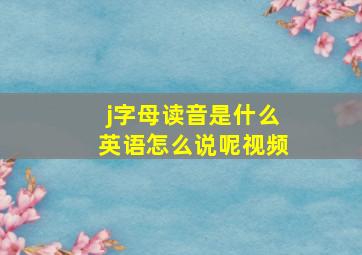 j字母读音是什么
英语怎么说呢视频